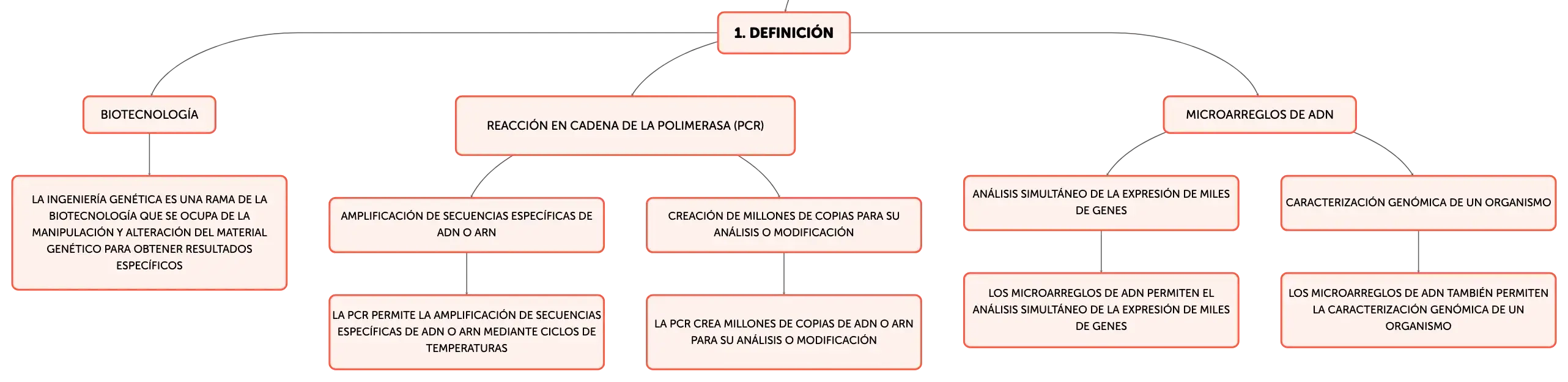 1. DEFINICIÓN

BIOTECNOLOGÍA

LA INGENIERÍA GENÉTICA ES UNA RAMA DE LA BIOTECNOLOGÍA QUE SE OCUPA DE LA MANIPULACIÓN Y ALTERACIÓN DEL MATERIAL GENÉTICO PARA OBTENER RESULTADOS ESPECÍFICOS

REACCIÓN EN CADENA DE LA POLIMERASA (PCR)

AMPLIFICACIÓN DE SECUENCIAS ESPECÍFICAS DE ADN O ARN

LA PCR PERMITE LA AMPLIFICACIÓN DE SECUENCIAS ESPECÍFICAS DE ADN O ARN MEDIANTE CICLOS DE TEMPERATURAS

CREACIÓN DE MILLONES DE COPIAS PARA SU ANÁLISIS O MODIFICACIÓN

LA PCR CREA MILLONES DE COPIAS DE ADN O ARN PARA SU ANÁLISIS O MODIFICACIÓN

MICROARREGLOS DE ADN

ANÁLISIS SIMULTÁNEO DE LA EXPRESIÓN DE MILES DE GENES

LOS MICROARREGLOS DE ADN PERMITEN EL ANÁLISIS SIMULTÁNEO DE LA EXPRESIÓN DE MILES DE GENES

CARACTERIZACIÓN GENÓMICA DE UN ORGANISMO

LOS MICROARREGLOS DE ADN TAMBIÉN PERMITEN LA CARACTERIZACIÓN GENÓMICA DE UN ORGANISMO